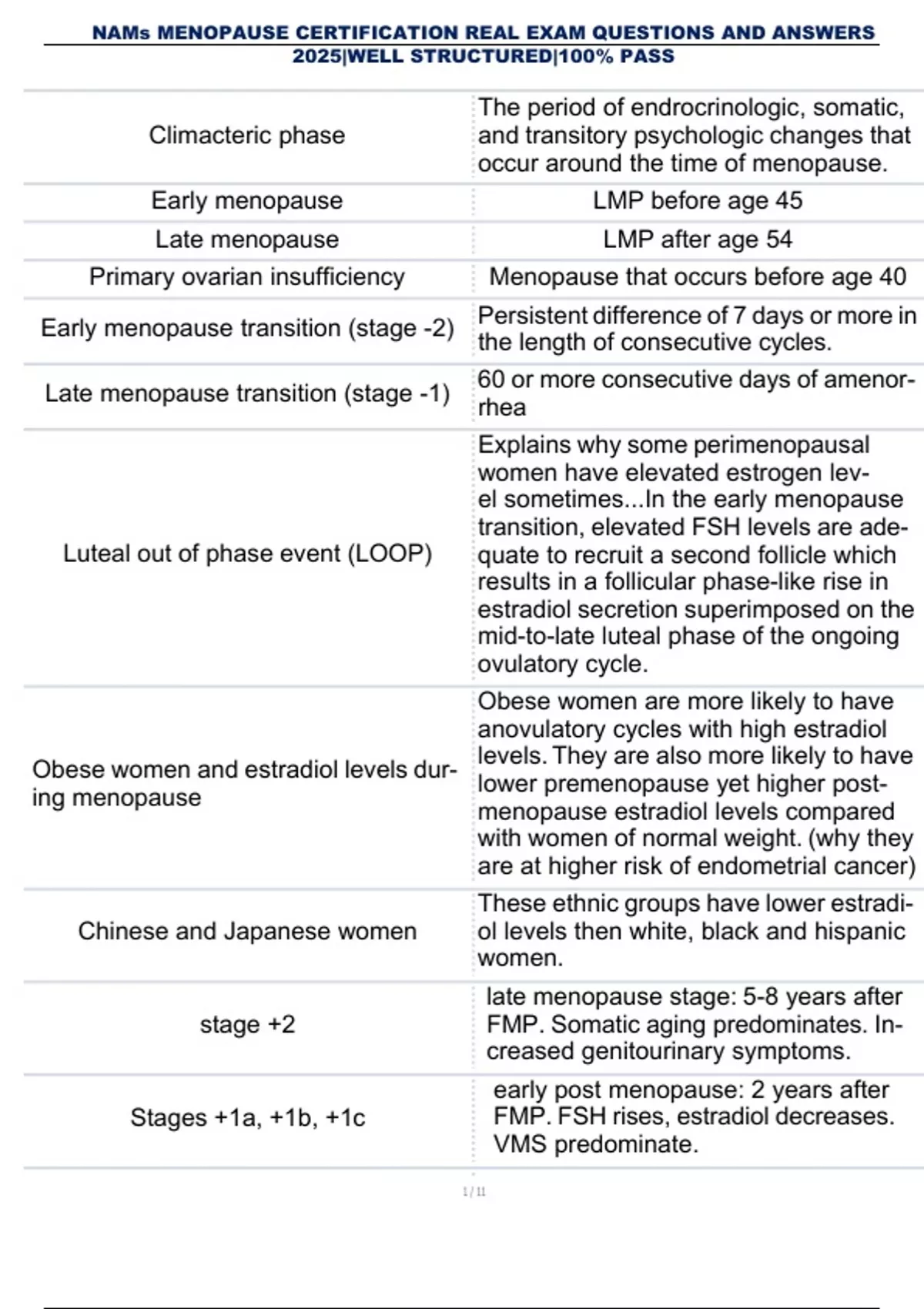 NAMs MENOPAUSE CERTIFICATION REAL EXAM QUESTIONS AND ANSWERS 2025|WELL STRUCTURED|100% PASS

| | |
|---|---|
| Climacteric phase | The period of endrocrinologic, somatic, and transitory psychologic changes that occur around the time of menopause. |
| Early menopause | LMP before age 45 |
| Late menopause | LMP after age 54 |
| Primary ovarian insufficiency | Menopause that occurs before age 40 |
| Early menopause transition (stage -2) | Persistent difference of 7 days or more in the length of consecutive cycles. |
| Late menopause transition (stage -1) | 60 or more consecutive days of amenorrhea |
| Luteal out of phase event (LOOP) | Explains why some perimenopausal women have elevated estrogen level sometimes...In the early menopause transition, elevated FSH levels are adequate to recruit a second follicle which results in a follicular phase-like rise in estradiol secretion superimposed on the mid-to-late luteal phase of the ongoing ovulatory cycle. |
| Obese women and estradiol levels during menopause | Obese women are more likely to have anovulatory cycles with high estradiol levels. They are also more likely to have lower premenopause yet higher postmenopause estradiol levels compared with women of normal weight. (why they are at higher risk of endometrial cancer) |
| Chinese and Japanese women | These ethnic groups have lower estradiol levels then white, black and hispanic women. |
| stage +2 | late menopause stage: 5-8 years after FMP. Somatic aging predominates. Increased genitourinary symptoms. |
| Stages +1a, +1b, +1c | early post menopause: 2 years after FMP. FSH rises, estradiol decreases. VMS predominate. |

1 / 11